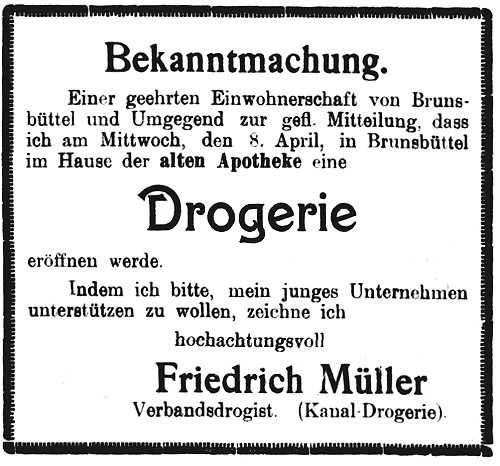 Bekanntmachung.

Einer geehrten Einwohnerschaft von Brunsbüttel und Umgegend zur gefl. Mitteilung, dass ich am Mittwoch, den 8. April, in Brunsbüttel im Hause der alten Apotheke eine

Drogerie

eröffnen werde.

Indem ich bitte, mein junges Unternehmen unterstützen zu wollen, zeichne ich

hochachtungsvoll

Friedrich Müller

Verbandsdrogist. (Kanal-Drogerie).